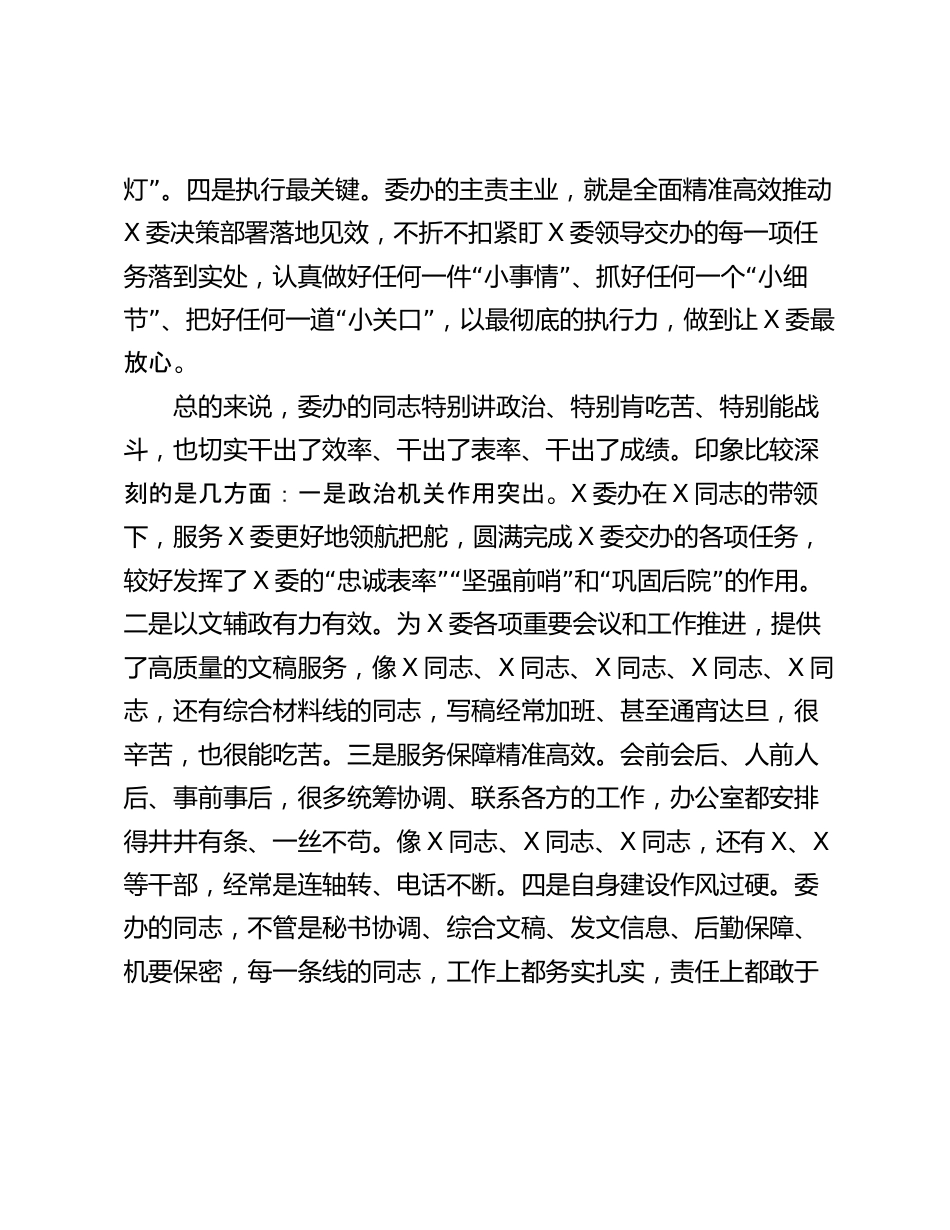 灯”。四是执行最关键。委办的主责主业，就是全面精准高效推动X委决策部署落地见效，不折不扣紧盯X委领导交办的每一项任务落到实处，认真做好任何一件“小事情”、抓好任何一个“小细节”、把好任何一道“小关口”，以最彻底的执行力，做到让X委最放心。

总的来说，委办的同志特别讲政治、特别肯吃苦、特别能战斗，也切实干出了效率、干出了表率、干出了成绩。印象比较深刻的是几方面：一是政治机关作用突出。X委办在X同志的带领下，服务X委更好地领航把舵，圆满完成X委交办的各项任务，较好发挥了X委的“忠诚表率”“坚强前哨”和“巩固后院”的作用。二是以文辅政有力有效。为X委各项重要会议和工作推进，提供了高质量的文稿服务，像X同志、X同志、X同志、X同志、X同志，还有综合材料线的同志，写稿经常加班、甚至通宵达旦，很辛苦，也很能吃苦。三是服务保障精准高效。会前会后、人前人后、事前事后，很多统筹协调、联系各方的工作，办公室都安排得井井有条、一丝不苟。像X同志、X同志、X同志，还有X、X等干部，经常是连轴转、电话不断。四是自身建设作风过硬。委办的同志，不管是秘书协调、综合文稿、发文信息、后勤保障、机要保密，每一条线的同志，工作上都务实扎实，责任上都敢于